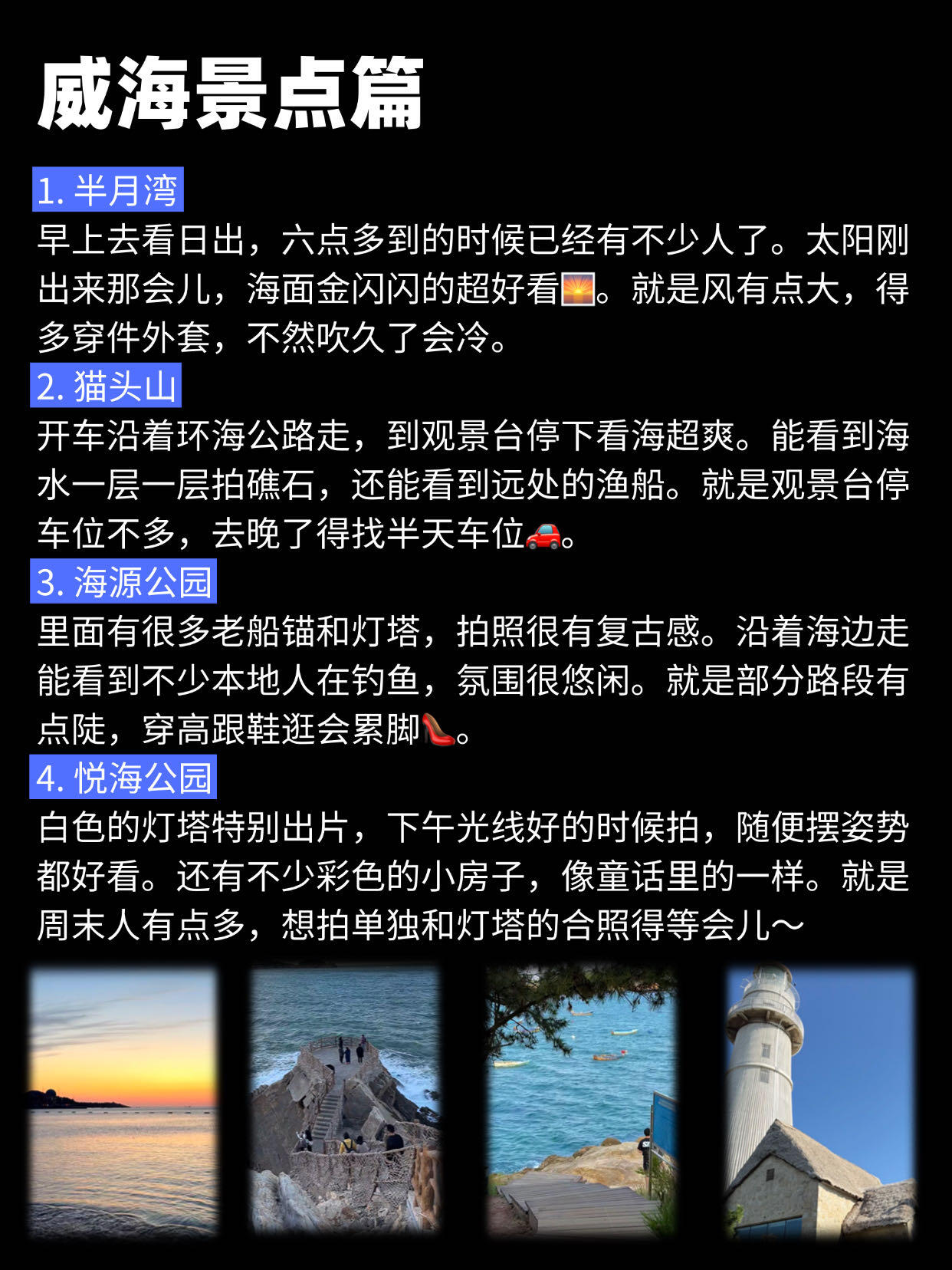 威海景点篇

1.半月湾

早上去看日出，六点多到的时候已经有不少人了。太阳刚出来那会儿，海面金闪闪的超好看🌅。就是风有点大，得多穿件外套，不然吹久了会冷。

2.猫头山

开车沿着环海公路走，到观景台停下看海超爽。能看到海水一层一层拍礁石，还能看到远处的渔船。就是观景台停车位不多，去晚了得找半天车位🚗。

3.海源公园

里面有很多老船锚和灯塔，拍照很有复古感。沿着海边走能看到不少本地人在钓鱼，氛围很悠闲。就是部分路段有点陡，穿高跟鞋逛会累脚👠。

4.悦海公园

白色的灯塔特别出片，下午光线好的时候拍，随便摆姿势都好看。还有不少彩色的小房子，像童话里的一样。就是周末人有点多，想拍单独和灯塔的合照得等会儿～